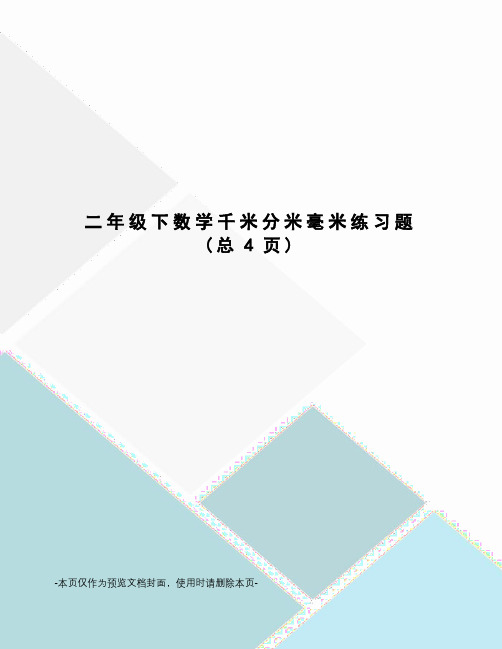 二年级下数学千米分米毫米练习题
（总 4 页）

-本页仅作为预览文档封面，使用时请删除本页-